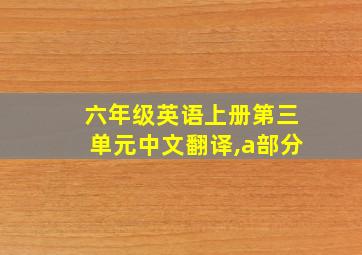 六年级英语上册第三单元中文翻译,a部分